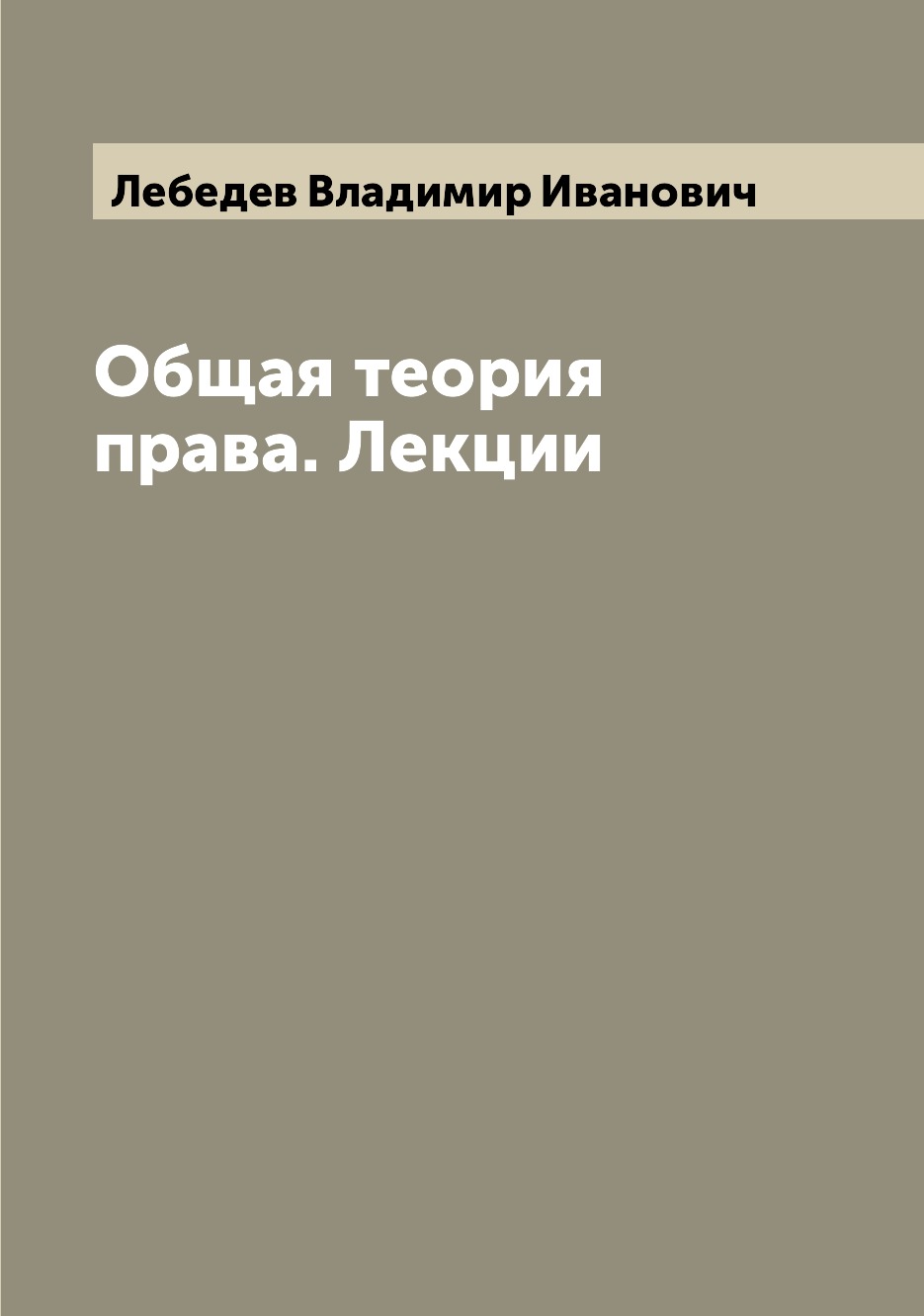 Лебедев Владимир Иванович

Общая теория права. Лекции